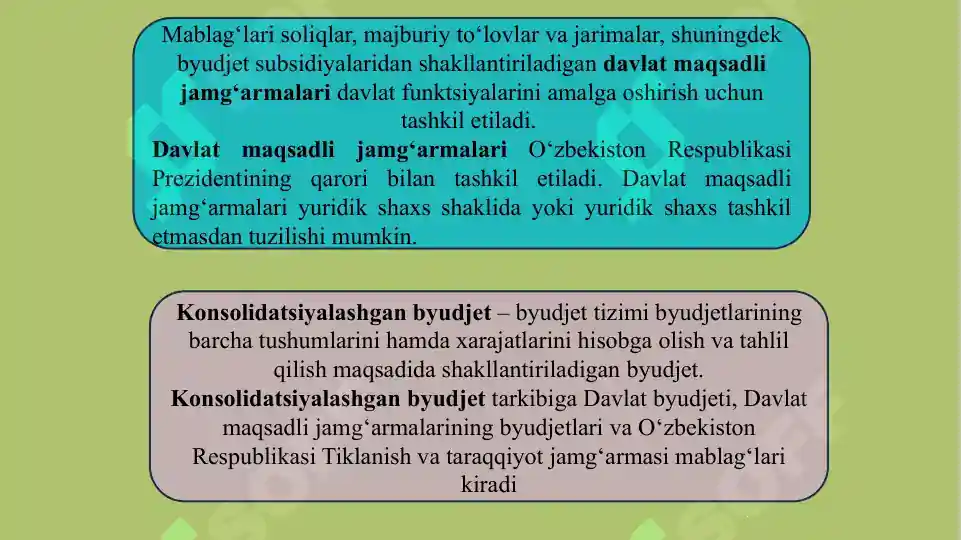 Mablag‘lari soliqlar, majburiy to‘lovlar va jarimalar, shuningdek byudjet subsidiyalaridan shakllantiriladigan davlat maqsadli jamg‘armalari davlat funktsiyalarini amalga oshirish uchun tashkil etiladi.
Davlat maqsadli jamg‘armalari O‘zbekiston Respublikasi Prezidentining qarori bilan tashkil etiladi. Davlat maqsadli jamg‘armalari yuridik shaxs shaklida yoki yuridik shaxs tashkil etmasdan tuzilishi mumkin.

Konsolidatsiyalashgan byudjet – byudjet tizimi byudjetlarining barcha tushumlarini hamda xarajatlarini hisobga olish va tahlil qilish maqsadida shakllantiriladigan byudjet.
Konsolidatsiyalashgan byudjet tarkibiga Davlat byudjeti, Davlat maqsadli jamg‘armalarining byudjetlari va O‘zbekiston Respublikasi Tiklanish va taraqqiyot jamg‘armasi mablag‘lari kiradi